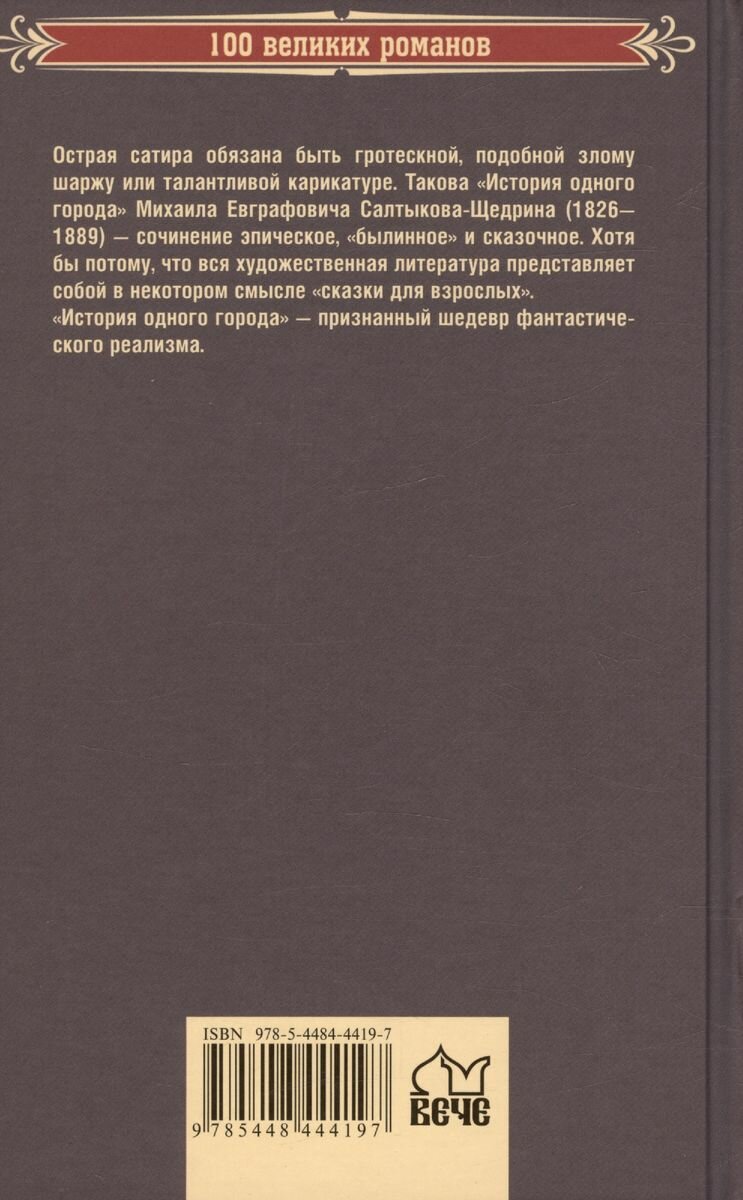 100 великих романов

Острая сатира обязана быть гротескной, подобной злому шаржу или талантливой карикатуре. Такова «История одного города» Михаила Евграфовича Салтыкова-Щедрина (1826—1889) — сочинение эпическое, «былинное» и сказочное. Хотя бы потому, что вся художественная литература представляет собой в некотором смысле «сказки для взрослых».
«История одного города» — признанный шедевр фантастического реализма.

ISBN 978-5-4484-4419-7

9 785448 444197

ВЕЧЕ